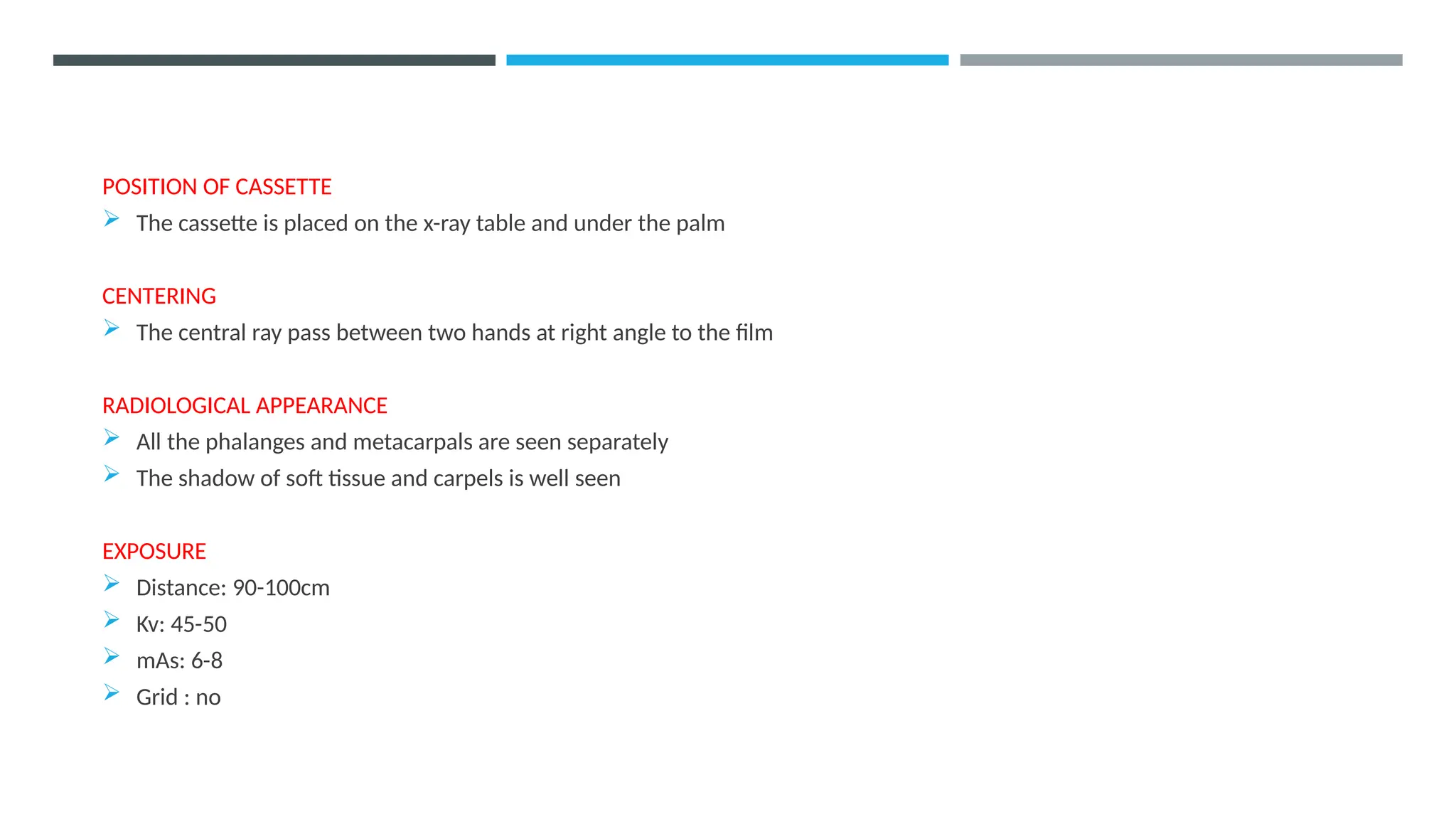 POSITION OF CASSETTE

➢ The cassette is placed on the x-ray table and under the palm

CENTERING

➢ The central ray pass between two hands at right angle to the film

RADIOLOGICAL APPEARANCE

➢ All the phalanges and metacarpals are seen separately
➢ The shadow of soft tissue and carpels is well seen

EXPOSURE

➢ Distance: 90-100cm
➢ Kv: 45-50
➢ mAs: 6-8
➢ Grid : no